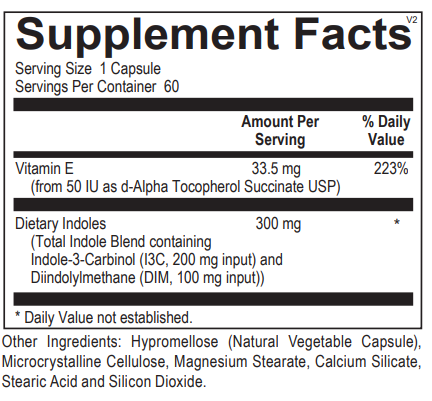 Supplement Facts
V2

Serving Size 1 Capsule
Servings Per Container 60

| | Amount Per Serving | % Daily Value |
|---|---|---|
| Vitamin E (from 50 IU as d-Alpha Tocopherol Succinate USP) | 33.5 mg | 223% |
| Dietary Indoles (Total Indole Blend containing Indole-3-Carbinol (I3C, 200 mg input) and Diindolylmethane (DIM, 100 mg input)) | 300 mg | * |

* Daily Value not established.

Other Ingredients: Hypromellose (Natural Vegetable Capsule), Microcrystalline Cellulose, Magnesium Stearate, Calcium Silicate, Stearic Acid and Silicon Dioxide.